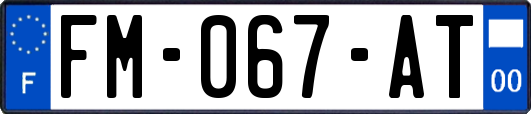 F

FM-067-AT

00